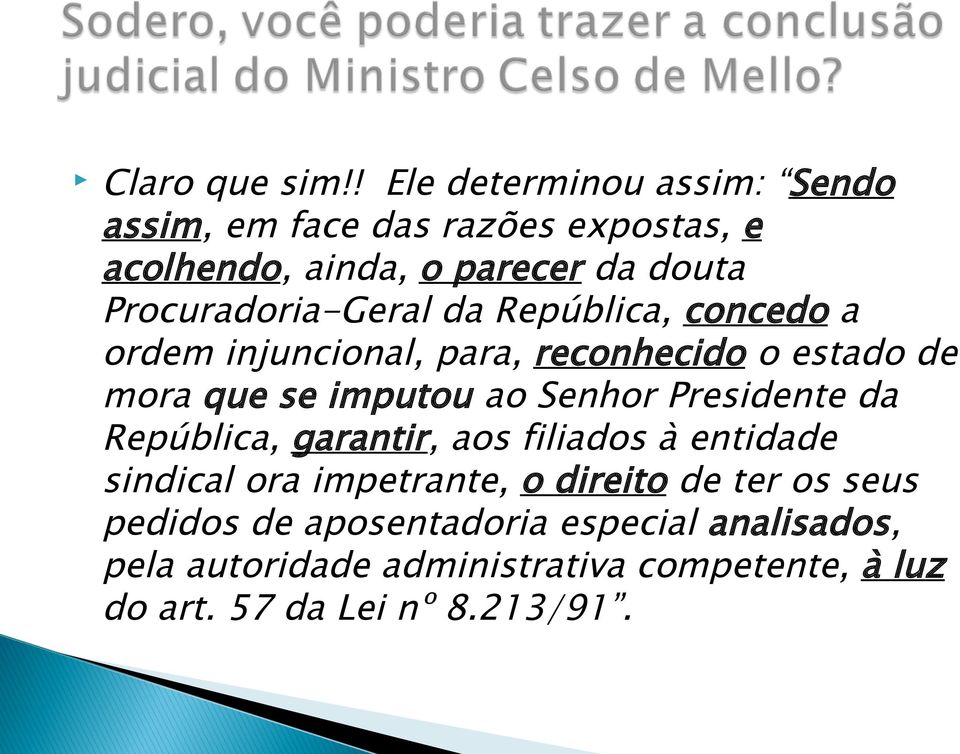 Sodero, você poderia trazer a conclusão judicial do Ministro Celso de Mello?

Claro que sim!! Ele determinou assim: “Sendo assim, em face das razões expostas, e acolhendo, ainda, o parecer da douta Procuradoria-Geral da República, concedo a ordem injuncional, para, reconhecido o estado de mora que se imputou ao Senhor Presidente da República, garantir, aos filiados à entidade sindical ora impetrante, o direito de ter os seus pedidos de aposentadoria especial analisados, pela autoridade administrativa competente, à luz do art. 57 da Lei nº 8.213/91”.